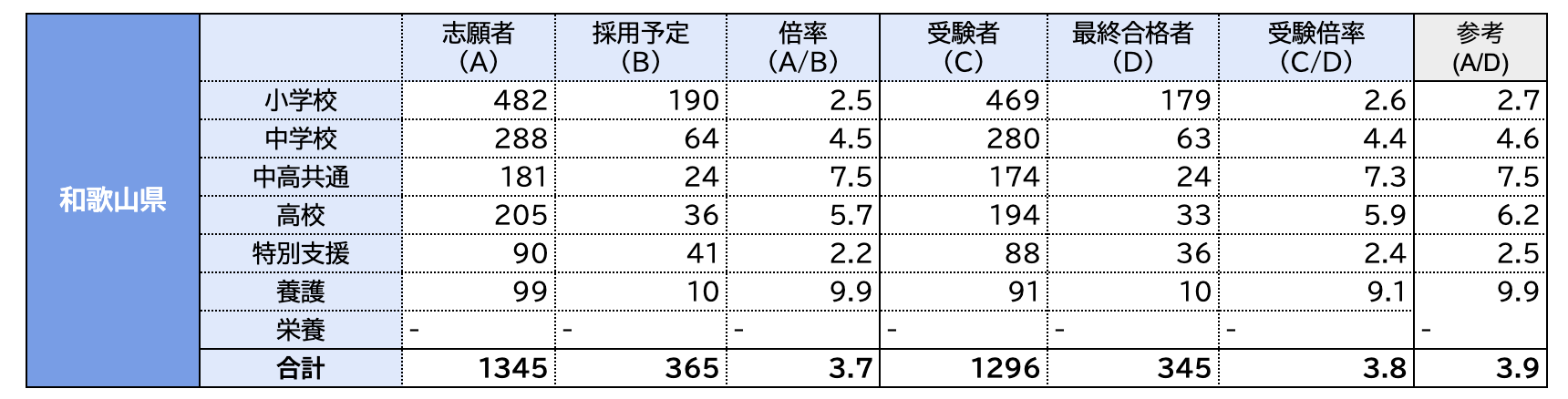 | 和歌山県 | | 志願者(A) | 採用予定(B) | 倍率(A/B) | 受験者(C) | 最終合格者(D) | 受験倍率(C/D) | 参考(A/D) |
|---|---|---|---|---|---|---|---|---|
| | 小学校 | 482 | 190 | 2.5 | 469 | 179 | 2.6 | 2.7 |
| | 中学校 | 288 | 64 | 4.5 | 280 | 63 | 4.4 | 4.6 |
| | 中高共通 | 181 | 24 | 7.5 | 174 | 24 | 7.3 | 7.5 |
| | 高校 | 205 | 36 | 5.7 | 194 | 33 | 5.9 | 6.2 |
| | 特別支援 | 90 | 41 | 2.2 | 88 | 36 | 2.4 | 2.5 |
| | 養護 | 99 | 10 | 9.9 | 91 | 10 | 9.1 | 9.9 |
| | 栄養 | - | - | - | - | - | - | - |
| | 合計 | 1345 | 365 | 3.7 | 1296 | 345 | 3.8 | 3.9 |